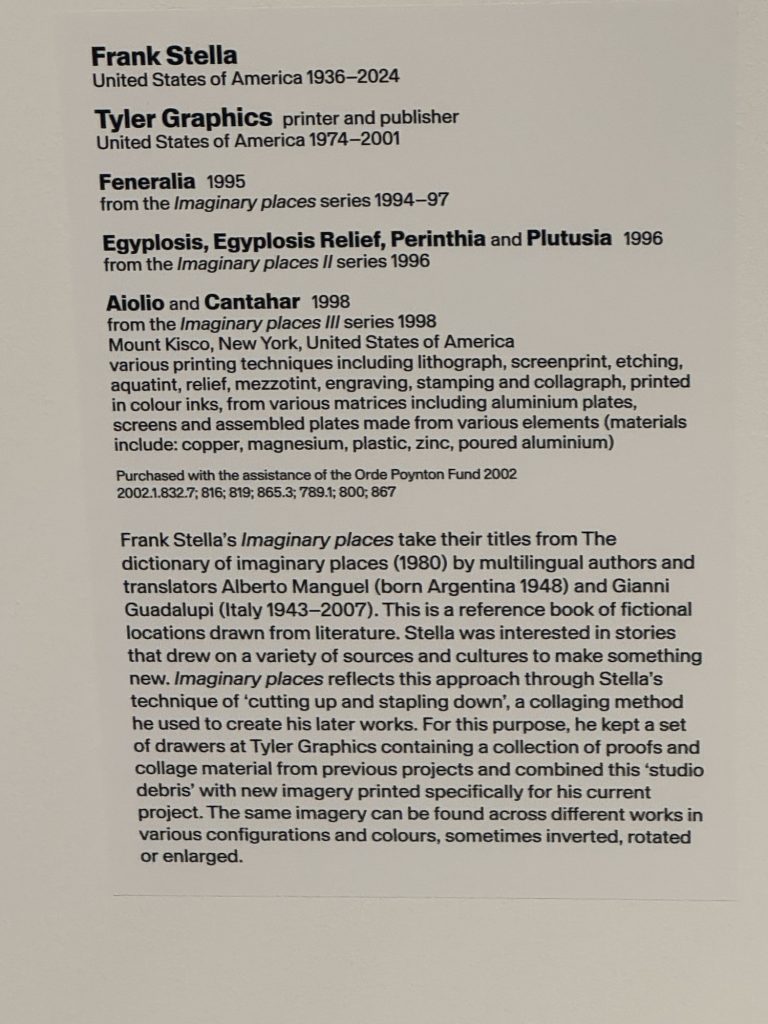 Frank Stella
United States of America 1936–2024

Tyler Graphics printer and publisher
United States of America 1974–2001

Feneralia 1995
from the Imaginary places series 1994–97

Egyplosis, Egyplosis Relief, Perinthia and Plutusia 1996
from the Imaginary places II series 1996

Aiolio and Cantahar 1998
from the Imaginary places III series 1998
Mount Kisco, New York, United States of America
various printing techniques including lithograph, screenprint, etching, aquatint, relief, mezzotint, engraving, stamping and collagraph, printed in colour inks, from various matrices including aluminium plates, screens and assembled plates made from various elements (materials include: copper, magnesium, plastic, zinc, poured aluminium)

Purchased with the assistance of the Orde Poynton Fund 2002
2002.1.832.7; 816; 819; 865.3; 789.1; 800; 867

Frank Stella's Imaginary places take their titles from The dictionary of imaginary places (1980) by multilingual authors and translators Alberto Manguel (born Argentina 1948) and Gianni Guadalupi (Italy 1943–2007). This is a reference book of fictional locations drawn from literature. Stella was interested in stories that drew on a variety of sources and cultures to make something new. Imaginary places reflects this approach through Stella's technique of 'cutting up and stapling down', a collaging method he used to create his later works. For this purpose, he kept a set of drawers at Tyler Graphics containing a collection of proofs and collage material from previous projects and combined this 'studio debris' with new imagery printed specifically for his current project. The same imagery can be found across different works in various configurations and colours, sometimes inverted, rotated or enlarged.